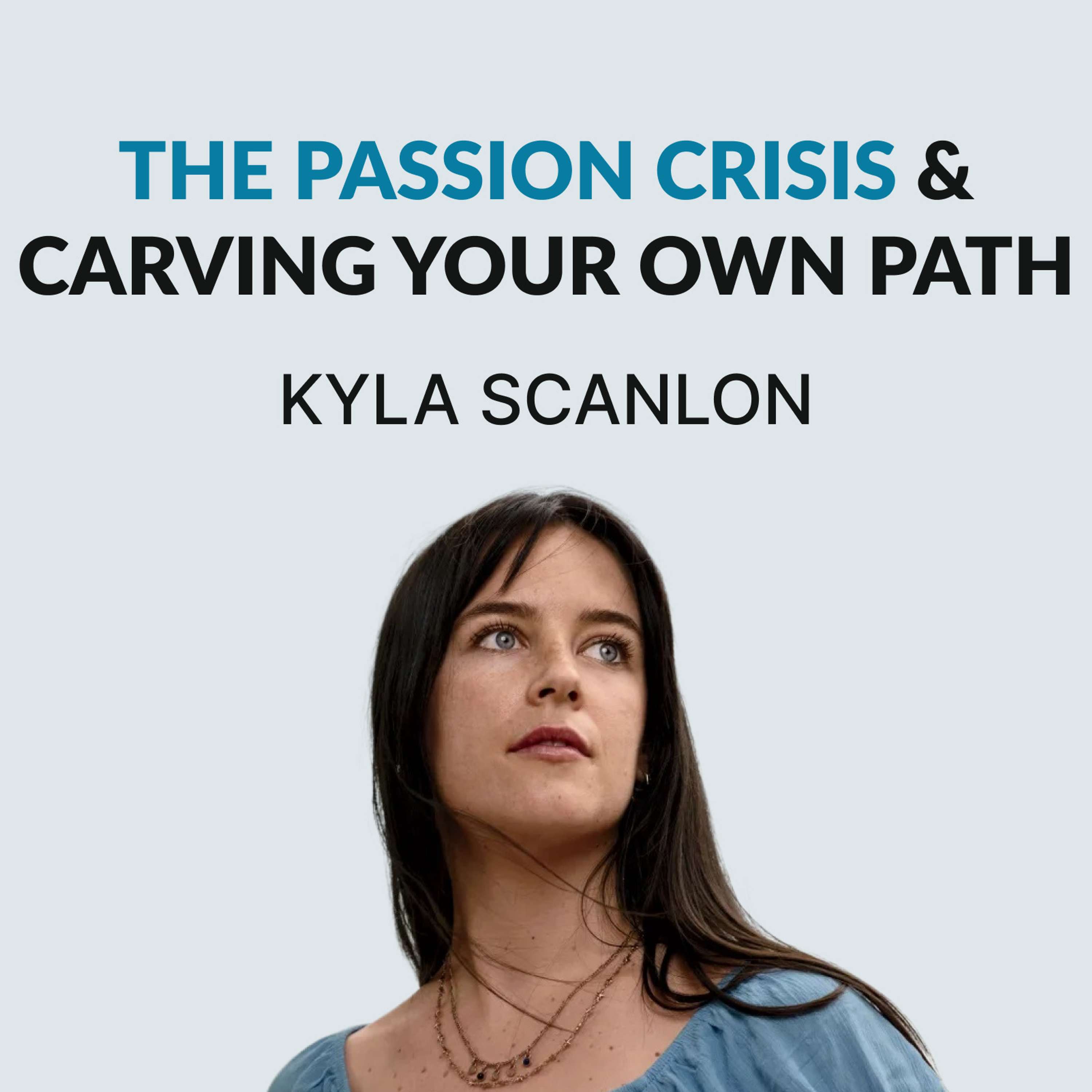 THE PASSION CRISIS & CARVING YOUR OWN PATH

KYLA SCANLON